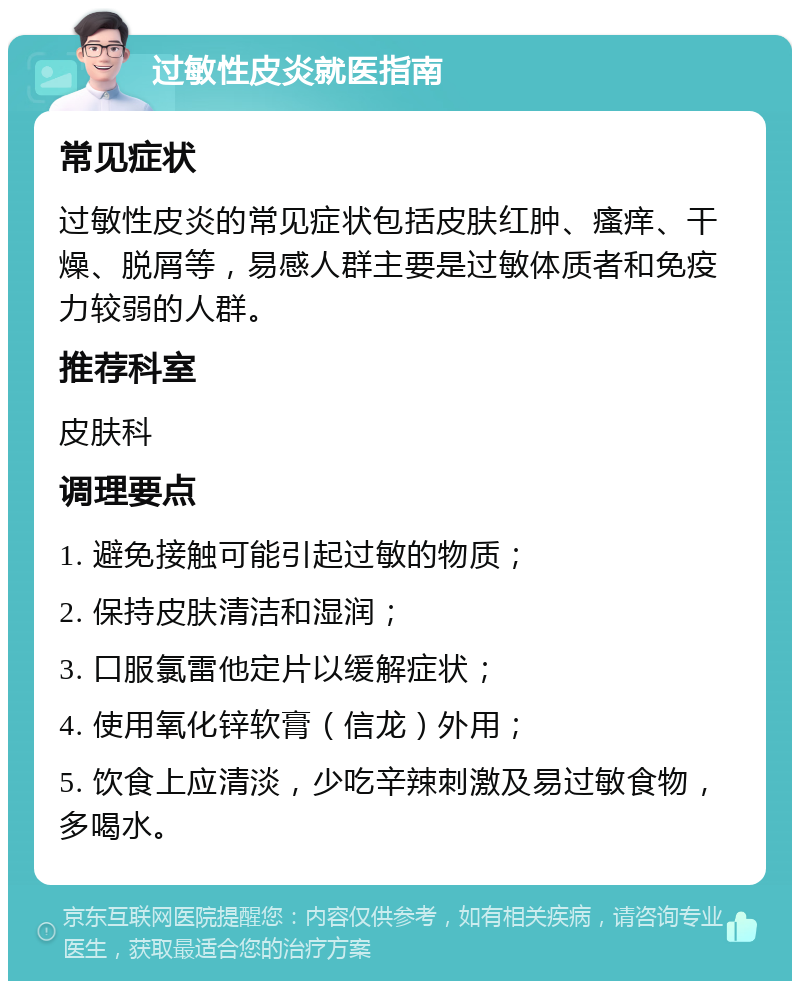 过敏性皮炎就医指南

常见症状

过敏性皮炎的常见症状包括皮肤红肿、瘙痒、干燥、脱屑等，易感人群主要是过敏体质者和免疫力较弱的人群。

推荐科室

皮肤科

调理要点

1. 避免接触可能引起过敏的物质；

2. 保持皮肤清洁和湿润；

3. 口服氯雷他定片以缓解症状；

4. 使用氧化锌软膏（信龙）外用；

5. 饮食上应清淡，少吃辛辣刺激及易过敏食物，多喝水。

京东互联网医院提醒您：内容仅供参考，如有相关疾病，请咨询专业医生，获取最适合您的治疗方案